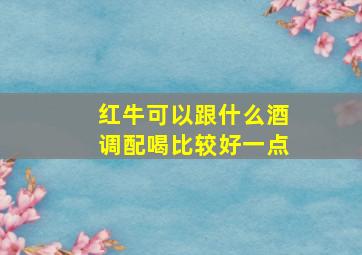 红牛可以跟什么酒调配喝比较好一点